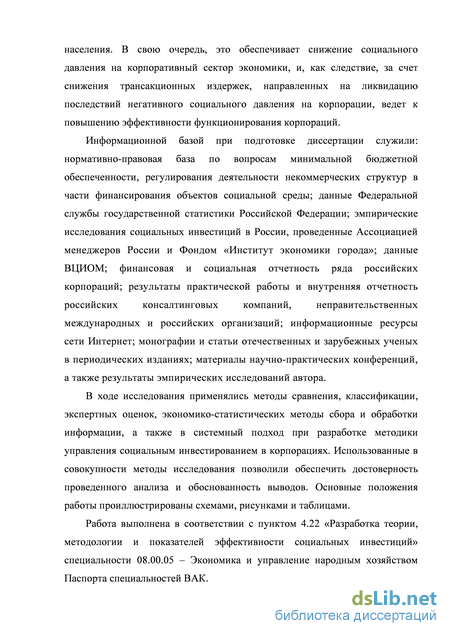 населения. В свою очередь, это обеспечивает снижение социального давления на корпоративный сектор экономики, и, как следствие, за счет снижения трансакционных издержек, направленных на ликвидацию последствий негативного социального давления на корпорации, ведет к повышению эффективности функционирования корпораций.

Информационной базой при подготовке диссертации служили: нормативно-правовая база по вопросам минимальной бюджетной обеспеченности, регулирования деятельности некоммерческих структур в части финансирования объектов социальной среды; данные Федеральной службы государственной статистики Российской Федерации; эмпирические исследования социальных инвестиций в России, проведенные Ассоциацией менеджеров России и Фондом «Институт экономики города»; данные ВЦИОМ; финансовая и социальная отчетность ряда российских корпораций; результаты практической работы и внутренняя отчетность российских консалтинговых компаний, неправительственных международных и российских организаций; информационные ресурсы сети Интернет; монографии и статьи отечественных и зарубежных ученых в периодических изданиях; материалы научно-практических конференций, а также результаты эмпирических исследований автора.

В ходе исследования применялись методы сравнения, классификации, экспертных оценок, экономико-статистических методы сбора и обработки информации, а также в системный подход при разработке методики управления социальным инвестированием в корпорациях. Использованные в совокупности методы исследования позволили обеспечить достоверность проведенного анализа и обоснованность выводов. Основные положения работы проиллюстрированы схемами, рисунками и таблицами.

Работа выполнена в соответствии с пунктом 4.22 «Разработка теории, методологии и показателей эффективности социальных инвестиций» специальности 08.00.05 – Экономика и управление народным хозяйством Паспорта специальностей ВАК.

dsLib.net
библиотека диссертаций